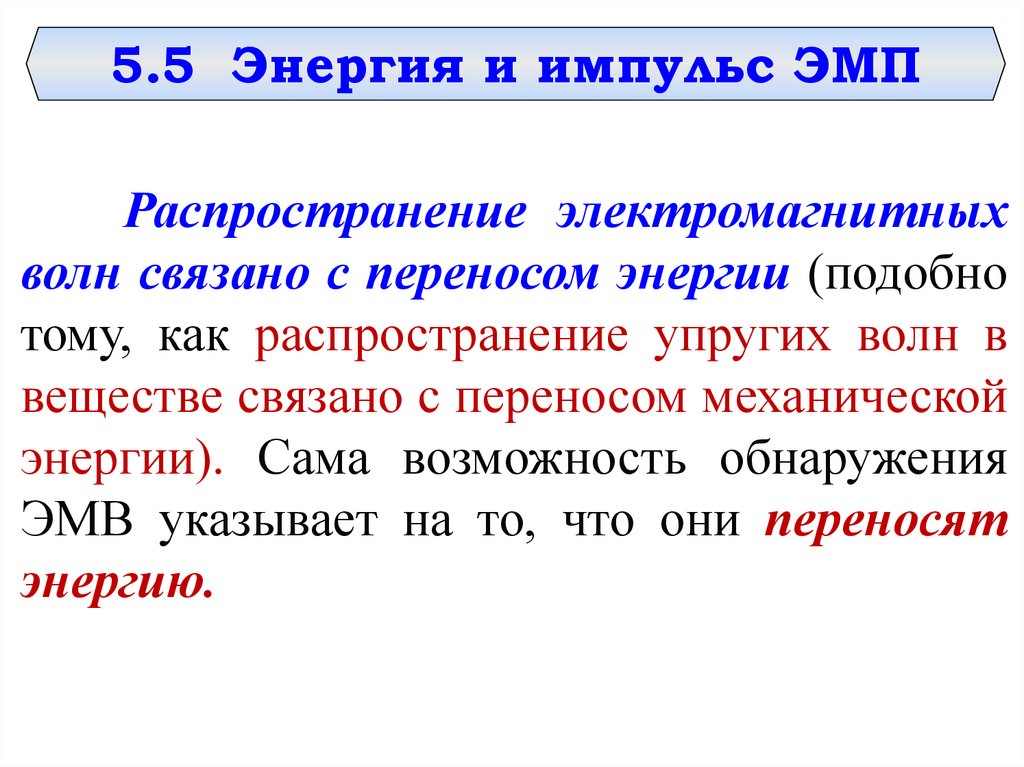 5.5 Энергия и импульс ЭМП

Распространение электромагнитных волн связано с переносом энергии (подобно тому, как распространение упругих волн в веществе связано с переносом механической энергии). Сама возможность обнаружения ЭМВ указывает на то, что они переносят энергию.